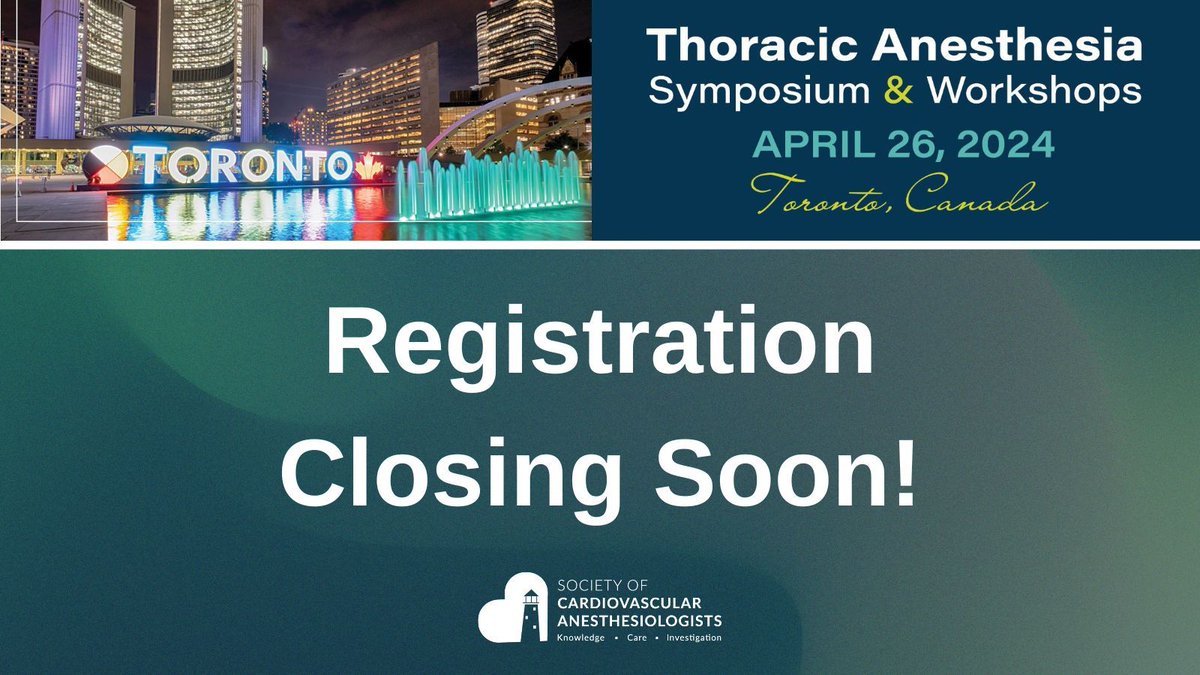 TORONTO

Thoracic Anesthesia
Symposium & Workshops
APRIL 26, 2024
Toronto, Canada

Registration Closing Soon!

SOCIETY OF
CARDIOVASCULAR
ANESTHESIOLOGISTS
Knowledge • Care • Investigation